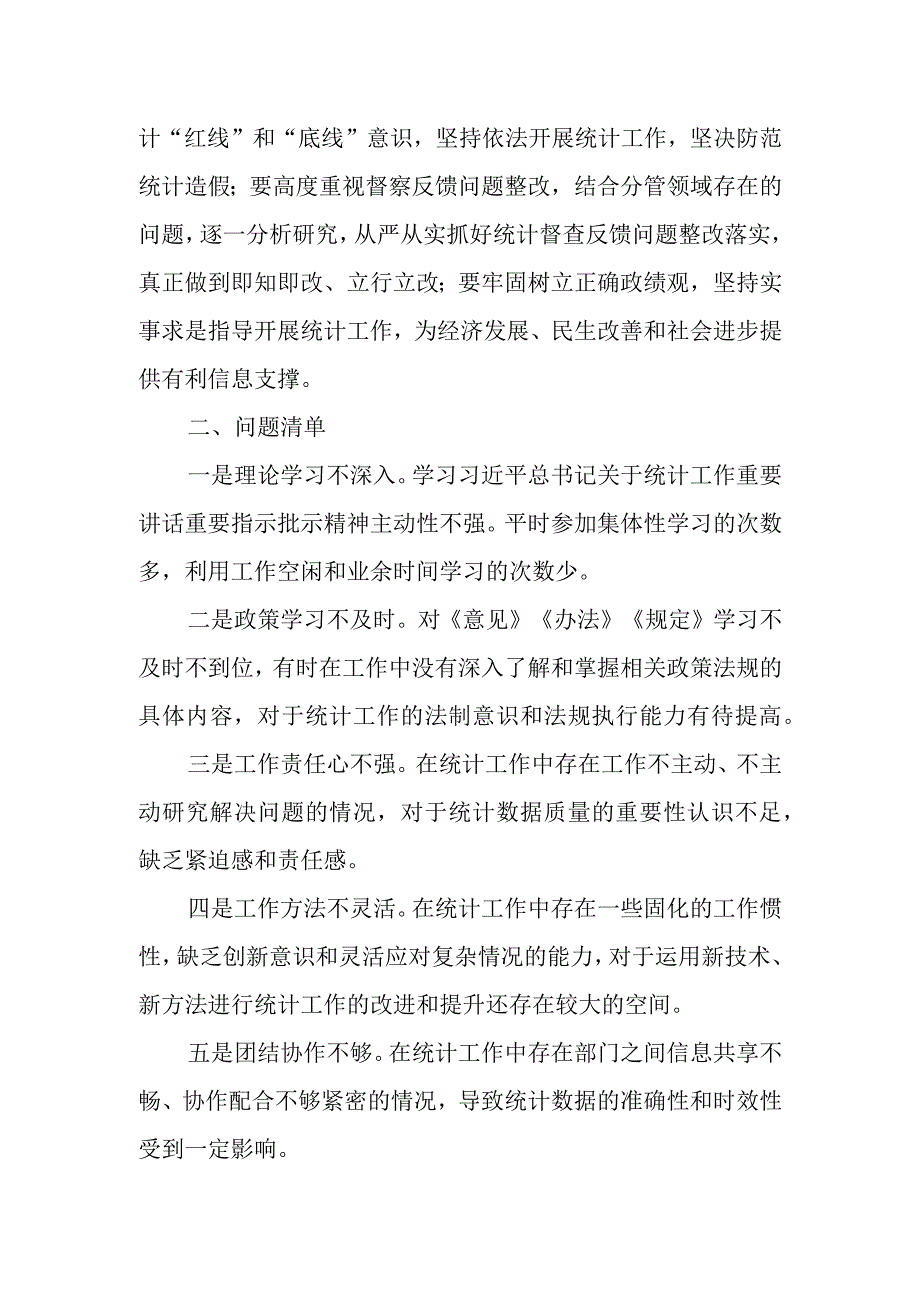 计“红线”和“底线”意识，坚持依法开展统计工作，坚决防范统计造假；要高度重视督察反馈问题整改，结合分管领域存在的问题，逐一分析研究，从严从实抓好统计督查反馈问题整改落实，真正做到即知即改、立行立改；要牢固树立正确政绩观，坚持实事求是指导开展统计工作，为经济发展、民生改善和社会进步提供有利信息支撑。

二、问题清单

一是理论学习不深入。学习习近平总书记关于统计工作重要讲话重要指示批示精神主动性不强。平时参加集体性学习的次数多，利用工作空闲和业余时间学习的次数少。

二是政策学习不及时。对《意见》《办法》《规定》学习不及时不到位，有时在工作中没有深入了解和掌握相关政策法规的具体内容，对于统计工作的法制意识和法规执行能力有待提高。

三是工作责任心不强。在统计工作中存在工作不主动、不主动研究解决问题的情况，对于统计数据质量的重要性认识不足，缺乏紧迫感和责任感。

四是工作方法不灵活。在统计工作中存在一些固化的工作惯性，缺乏创新意识和灵活应对复杂情况的能力，对于运用新技术、新方法进行统计工作的改进和提升还存在较大的空间。

五是团结协作不够。在统计工作中存在部门之间信息共享不畅、协作配合不够紧密的情况，导致统计数据的准确性和时效性受到一定影响。